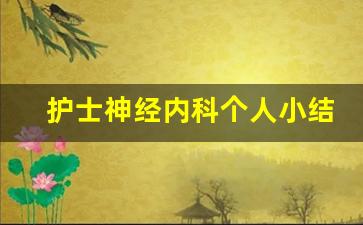 护士神经内科个人小结